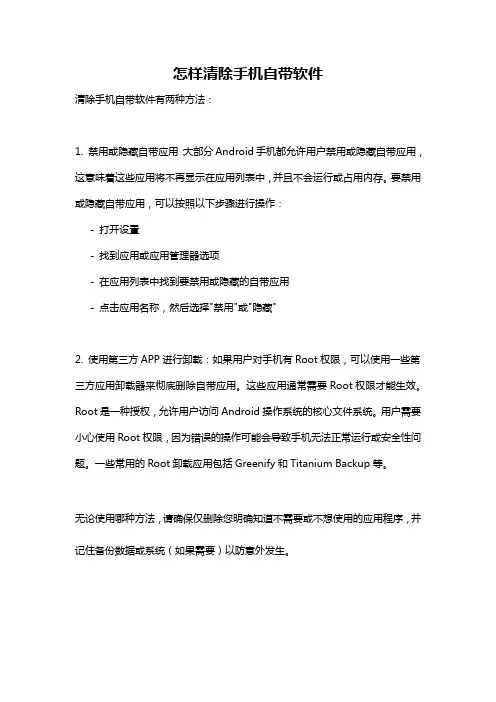 怎样清除手机自带软件

清除手机自带软件有两种方法：

1. 禁用或隐藏自带应用 大部分 Android 手机都允许用户禁用或隐藏自带应用，这意味着这些应用将不再显示在应用列表中，并且不会运行或占用内存。要禁用或隐藏自带应用，可以按照以下步骤进行操作：

- 打开设置

- 找到应用或应用管理器选项

- 在应用列表中找到要禁用或隐藏的自带应用

- 点击应用名称，然后选择"禁用"或"隐藏"

2. 使用第三方 APP 进行卸载：如果用户对手机有 Root 权限，可以使用一些第三方应用卸载器来彻底删除自带应用。这些应用通常需要 Root 权限才能生效。Root 是一种授权，允许用户访问 Android 操作系统的核心文件系统。用户需要小心使用 Root 权限，因为错误的操作可能会导致手机无法正常运行或安全性问题。一些常用的 Root 卸载应用包括 Greenify 和 Titanium Backup 等。

无论使用哪种方法，请确保仅删除您明确知道不需要或不想使用的应用程序，并记住备份数据或系统（如果需要）以防意外发生。